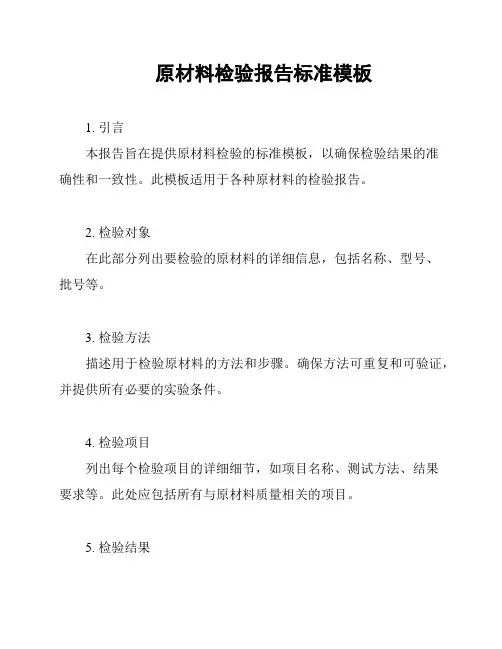 原材料检验报告标准模板

1. 引言

本报告旨在提供原材料检验的标准模板，以确保检验结果的准确性和一致性。此模板适用于各种原材料的检验报告。

2. 检验对象

在此部分列出要检验的原材料的详细信息，包括名称、型号、批号等。

3. 检验方法

描述用于检验原材料的方法和步骤。确保方法可重复和可验证，并提供所有必要的实验条件。

4. 检验项目

列出每个检验项目的详细细节，如项目名称、测试方法、结果要求等。此处应包括所有与原材料质量相关的项目。

5. 检验结果